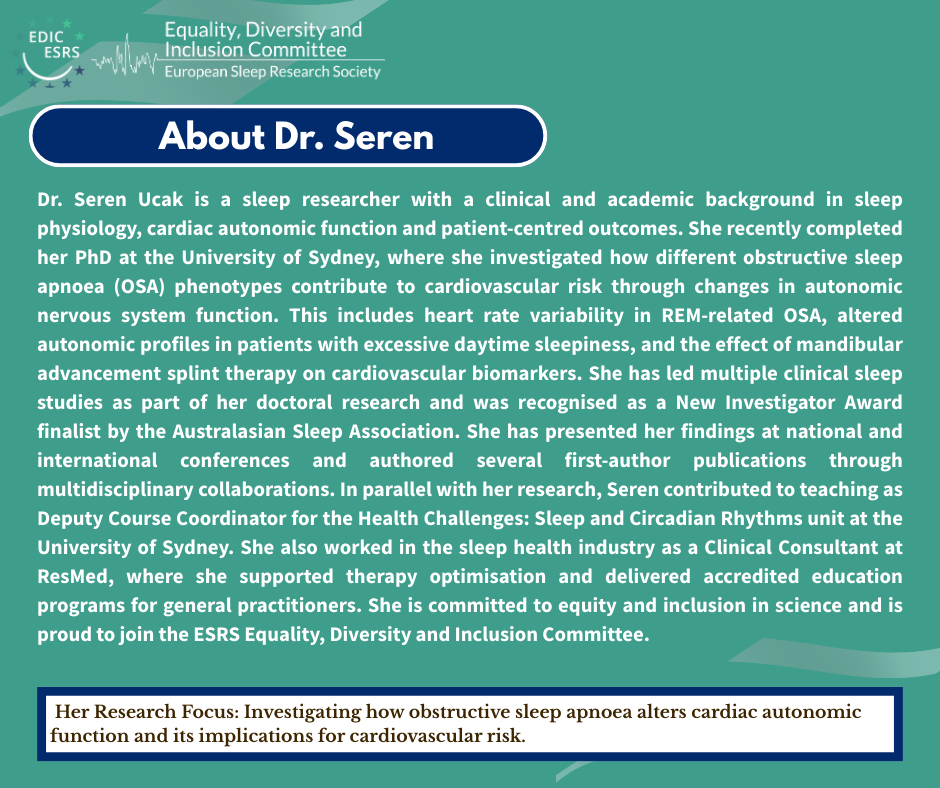 EDIC
ESRS

Equality, Diversity and Inclusion Committee
European Sleep Research Society

About Dr. Seren

Dr. Seren Ucak is a sleep researcher with a clinical and academic background in sleep physiology, cardiac autonomic function and patient-centred outcomes. She recently completed her PhD at the University of Sydney, where she investigated how different obstructive sleep apnoea (OSA) phenotypes contribute to cardiovascular risk through changes in autonomic nervous system function. This includes heart rate variability in REM-related OSA, altered autonomic profiles in patients with excessive daytime sleepiness, and the effect of mandibular advancement splint therapy on cardiovascular biomarkers. She has led multiple clinical sleep studies as part of her doctoral research and was recognised as a New Investigator Award finalist by the Australasian Sleep Association. She has presented her findings at national and international conferences and authored several first-author publications through multidisciplinary collaborations. In parallel with her research, Seren contributed to teaching as Deputy Course Coordinator for the Health Challenges: Sleep and Circadian Rhythms unit at the University of Sydney. She also worked in the sleep health industry as a Clinical Consultant at ResMed, where she supported therapy optimisation and delivered accredited education programs for general practitioners. She is committed to equity and inclusion in science and is proud to join the ESRS Equality, Diversity and Inclusion Committee.

Her Research Focus: Investigating how obstructive sleep apnoea alters cardiac autonomic function and its implications for cardiovascular risk.